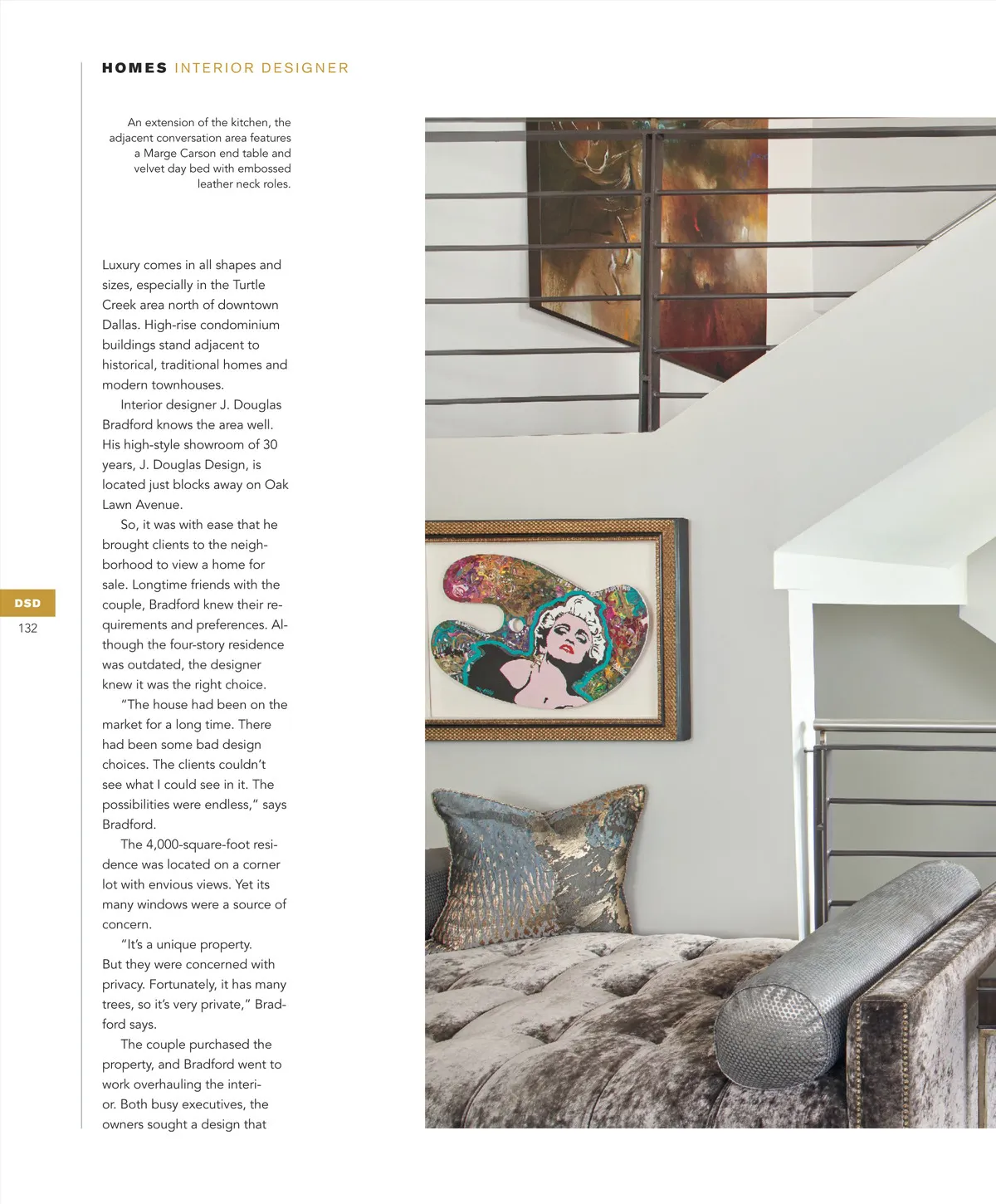 HOMES INTERIOR DESIGNER

An extension of the kitchen, the adjacent conversation area features a Marge Carson end table and velvet day bed with embossed leather neck roles.

Luxury comes in all shapes and sizes, especially in the Turtle Creek area north of downtown Dallas. High-rise condominium buildings stand adjacent to historical, traditional homes and modern townhouses.

Interior designer J. Douglas Bradford knows the area well. His high-style showroom of 30 years, J. Douglas Design, is located just blocks away on Oak Lawn Avenue.

So, it was with ease that he brought clients to the neighborhood to view a home for sale. Longtime friends with the couple, Bradford knew their requirements and preferences. Although the four-story residence was outdated, the designer knew it was the right choice.

"The house had been on the market for a long time. There had been some bad design choices. The clients couldn't see what I could see in it. The possibilities were endless," says Bradford.

The 4,000-square-foot residence was located on a corner lot with envious views. Yet its many windows were a source of concern.

"It's a unique property. But they were concerned with privacy. Fortunately, it has many trees, so it's very private," Bradford says.

The couple purchased the property, and Bradford went to work overhauling the interior. Both busy executives, the owners sought a design that

DSD
132